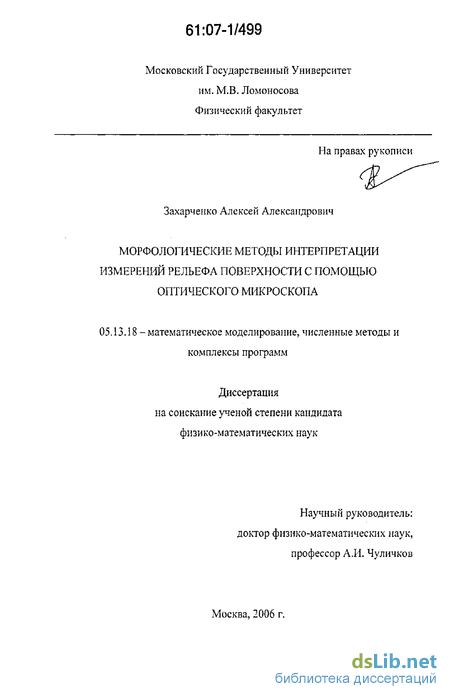 61:07-1/499

Московский Государственный Университет
им. М.В. Ломоносова
Физический факультет

На правах рукописи

Захарченко Алексей Александрович

МОРФОЛОГИЧЕСКИЕ МЕТОДЫ ИНТЕРПРЕТАЦИИ ИЗМЕРЕНИЙ РЕЛЬЕФА ПОВЕРХНОСТИ С ПОМОЩЬЮ ОПТИЧЕСКОГО МИКРОСКОПА

05.13.18 – математическое моделирование, численные методы и комплексы программ

Диссертация
на соискание ученой степени кандидата
физико-математических наук

Научный руководитель:
доктор физико-математических наук,
профессор А.И. Чуличков

Москва, 2006 г.

dsLib.net
библиотека диссертаций